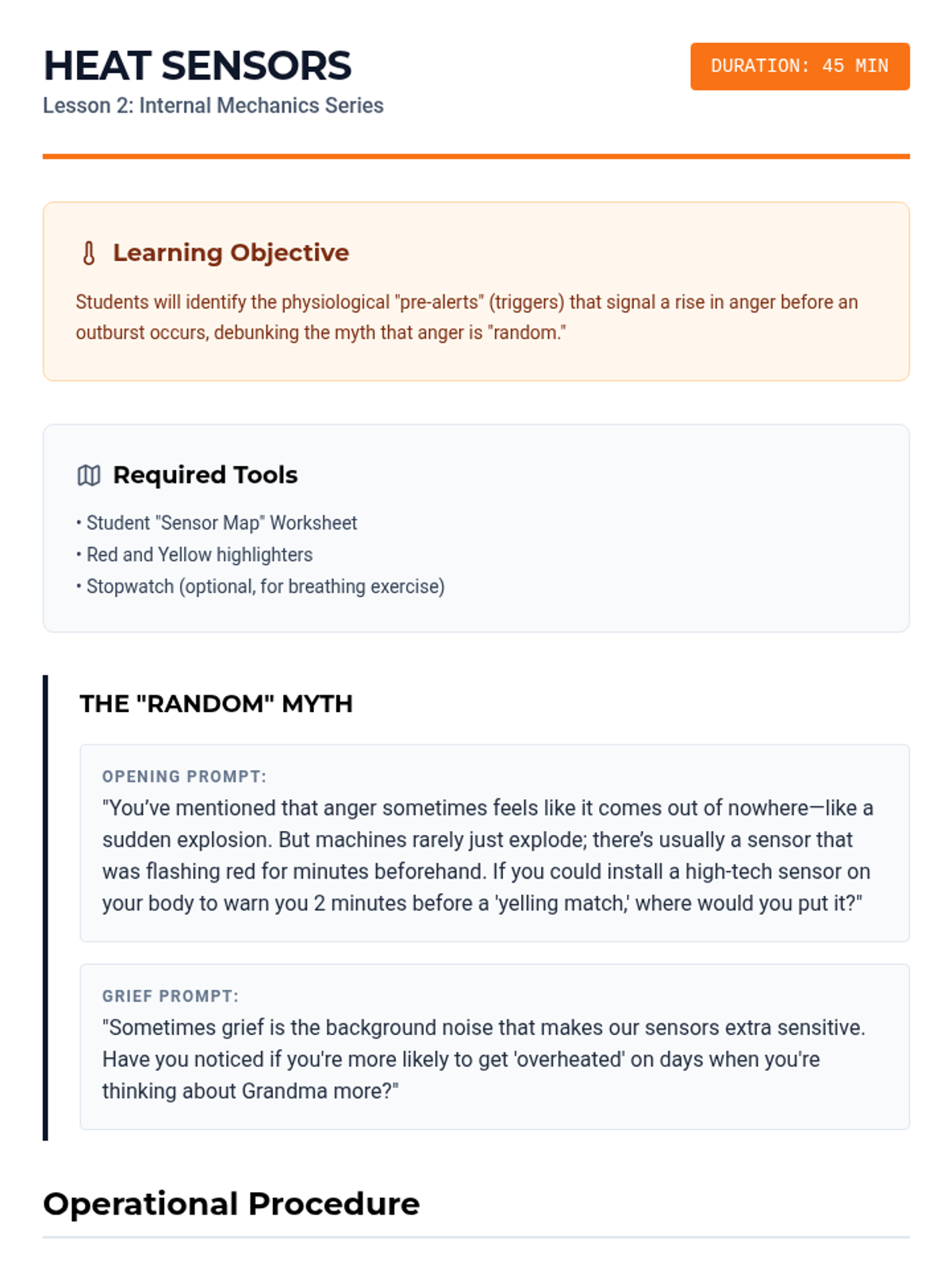 HEAT SENSORS
Lesson 2: Internal Mechanics Series

DURATION: 45 MIN

Learning Objective

Students will identify the physiological "pre-alerts" (triggers) that signal a rise in anger before an outburst occurs, debunking the myth that anger is "random."

Required Tools

• Student "Sensor Map" Worksheet
• Red and Yellow highlighters
• Stopwatch (optional, for breathing exercise)

THE "RANDOM" MYTH

OPENING PROMPT:
"You've mentioned that anger sometimes feels like it comes out of nowhere—like a sudden explosion. But machines rarely just explode; there's usually a sensor that was flashing red for minutes beforehand. If you could install a high-tech sensor on your body to warn you 2 minutes before a 'yelling match,' where would you put it?"

GRIEF PROMPT:
"Sometimes grief is the background noise that makes our sensors extra sensitive. Have you noticed if you're more likely to get 'overheated' on days when you're thinking about Grandma more?"

Operational Procedure